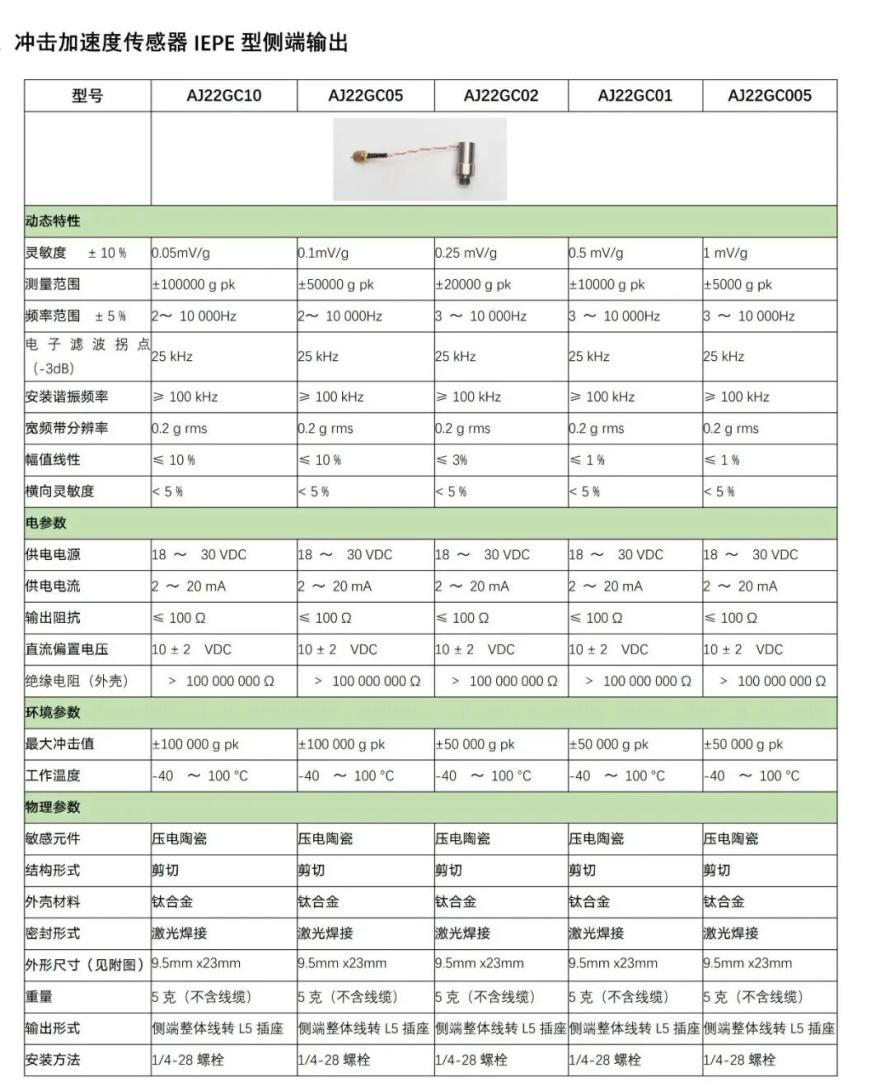 冲击加速度传感器 IEPE 型侧端输出

| 型号 | AJ22GC10 | AJ22GC05 | AJ22GC02 | AJ22GC01 | AJ22GC005 |
|---|---|---|---|---|---|
| | | | | | |
| 动态特性 | | | | | |
| 灵敏度 ± 10 % | 0.05mV/g | 0.1mV/g | 0.25 mV/g | 0.5 mV/g | 1 mV/g |
| 测量范围 | ±100000 g pk | ±50000 g pk | ±20000 g pk | ±10000 g pk | ±5000 g pk |
| 频率范围 ± 5 % | 2～ 10 000Hz | 2～ 10 000Hz | 3 ～ 10 000Hz | 3 ～ 10 000Hz | 3 ～ 10 000Hz |
| 电子滤波拐点（-3dB） | 25 kHz | 25 kHz | 25 kHz | 25 kHz | 25 kHz |
| 安装谐振频率 | ≥ 100 kHz | ≥ 100 kHz | ≥ 100 kHz | ≥ 100 kHz | ≥ 100 kHz |
| 宽频带分辨率 | 0.2 g rms | 0.2 g rms | 0.2 g rms | 0.2 g rms | 0.2 g rms |
| 幅值线性 | ≤ 10 % | ≤ 10 % | ≤ 3% | ≤ 1 % | ≤ 1 % |
| 横向灵敏度 | < 5 % | < 5 % | < 5 % | < 5 % | < 5 % |
| 电参数 | | | | | |
| 供电电源 | 18 ～ 30 VDC | 18 ～ 30 VDC | 18 ～ 30 VDC | 18 ～ 30 VDC | 18 ～ 30 VDC |
| 供电电流 | 2 ～ 20 mA | 2 ～ 20 mA | 2 ～ 20 mA | 2 ～ 20 mA | 2 ～ 20 mA |
| 输出阻抗 | ≤ 100 Ω | ≤ 100 Ω | ≤ 100 Ω | ≤ 100 Ω | ≤ 100 Ω |
| 直流偏置电压 | 10 ± 2 VDC | 10 ± 2 VDC | 10 ± 2 VDC | 10 ± 2 VDC | 10 ± 2 VDC |
| 绝缘电阻（外壳） | > 100 000 000 Ω | > 100 000 000 Ω | > 100 000 000 Ω | > 100 000 000 Ω | > 100 000 000 Ω |
| 环境参数 | | | | | |
| 最大冲击值 | ±100 000 g pk | ±100 000 g pk | ±50 000 g pk | ±50 000 g pk | ±50 000 g pk |
| 工作温度 | -40 ～ 100 °C | -40 ～ 100 °C | -40 ～ 100 °C | -40 ～ 100 °C | -40 ～ 100 °C |
| 物理参数 | | | | | |
| 敏感元件 | 压电陶瓷 | 压电陶瓷 | 压电陶瓷 | 压电陶瓷 | 压电陶瓷 |
| 结构形式 | 剪切 | 剪切 | 剪切 | 剪切 | 剪切 |
| 外壳材料 | 钛合金 | 钛合金 | 钛合金 | 钛合金 | 钛合金 |
| 密封形式 | 激光焊接 | 激光焊接 | 激光焊接 | 激光焊接 | 激光焊接 |
| 外形尺寸（见附图） | 9.5mm x23mm | 9.5mm x23mm | 9.5mm x23mm | 9.5mm x23mm | 9.5mm x23mm |
| 重量 | 5 克（不含线缆） | 5 克（不含线缆） | 5 克（不含线缆） | 5 克（不含线缆） | 5 克（不含线缆） |
| 输出形式 | 侧端整体线转 L5 插座 | 侧端整体线转 L5 插座 | 侧端整体线转 L5 插座 | 侧端整体线转 L5 插座 | 侧端整体线转 L5 插座 |
| 安装方法 | 1/4-28 螺栓 | 1/4-28 螺栓 | 1/4-28 螺栓 | 1/4-28 螺栓 | 1/4-28 螺栓 |